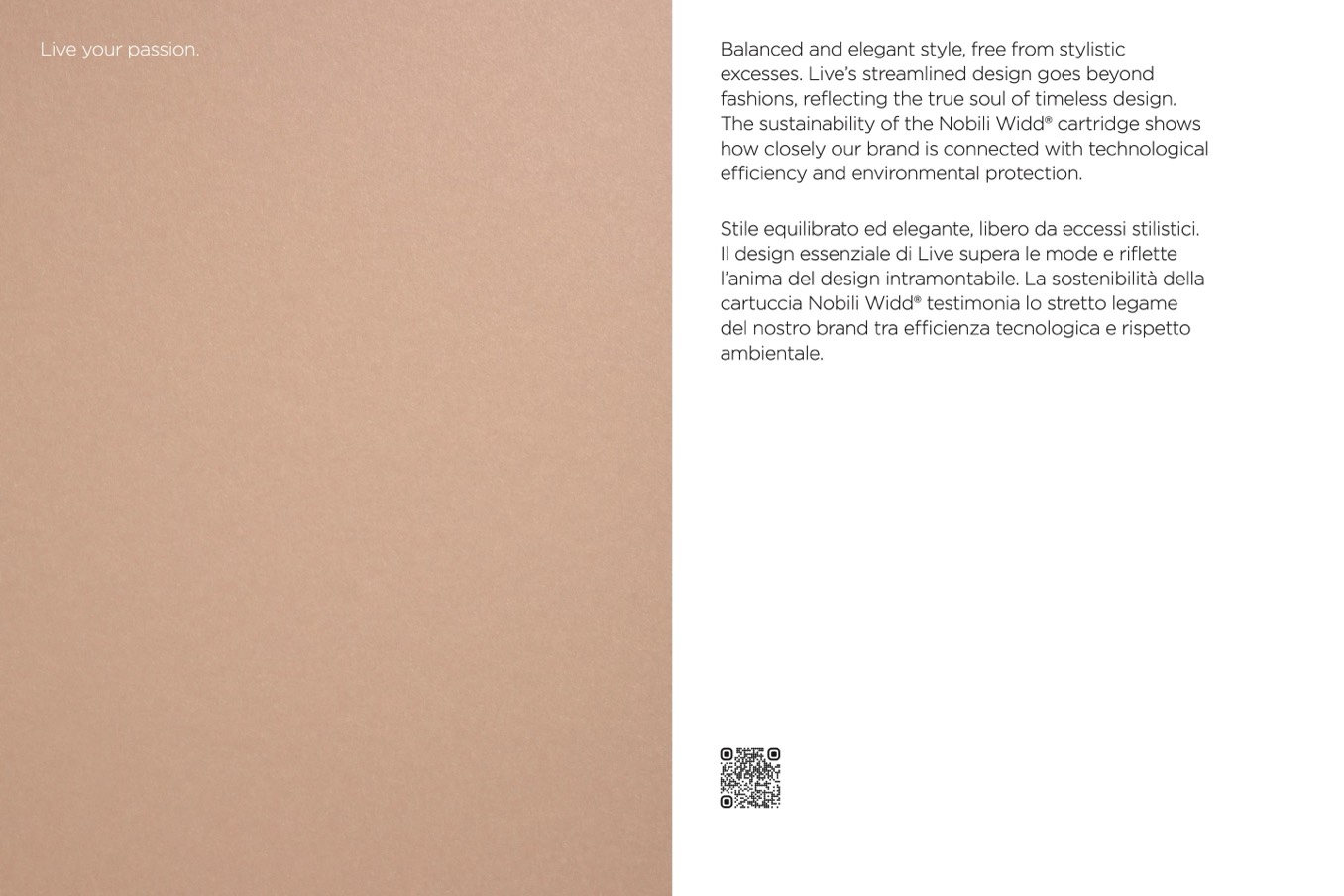 Live your passion.

Balanced and elegant style, free from stylistic excesses. Live's streamlined design goes beyond fashions, reflecting the true soul of timeless design. The sustainability of the Nobili Widd® cartridge shows how closely our brand is connected with technological efficiency and environmental protection.

Stile equilibrato ed elegante, libero da eccessi stilistici. Il design essenziale di Live supera le mode e riflette l'anima del design intramontabile. La sostenibilità della cartuccia Nobili Widd® testimonia lo stretto legame del nostro brand tra efficienza tecnologica e rispetto ambientale.